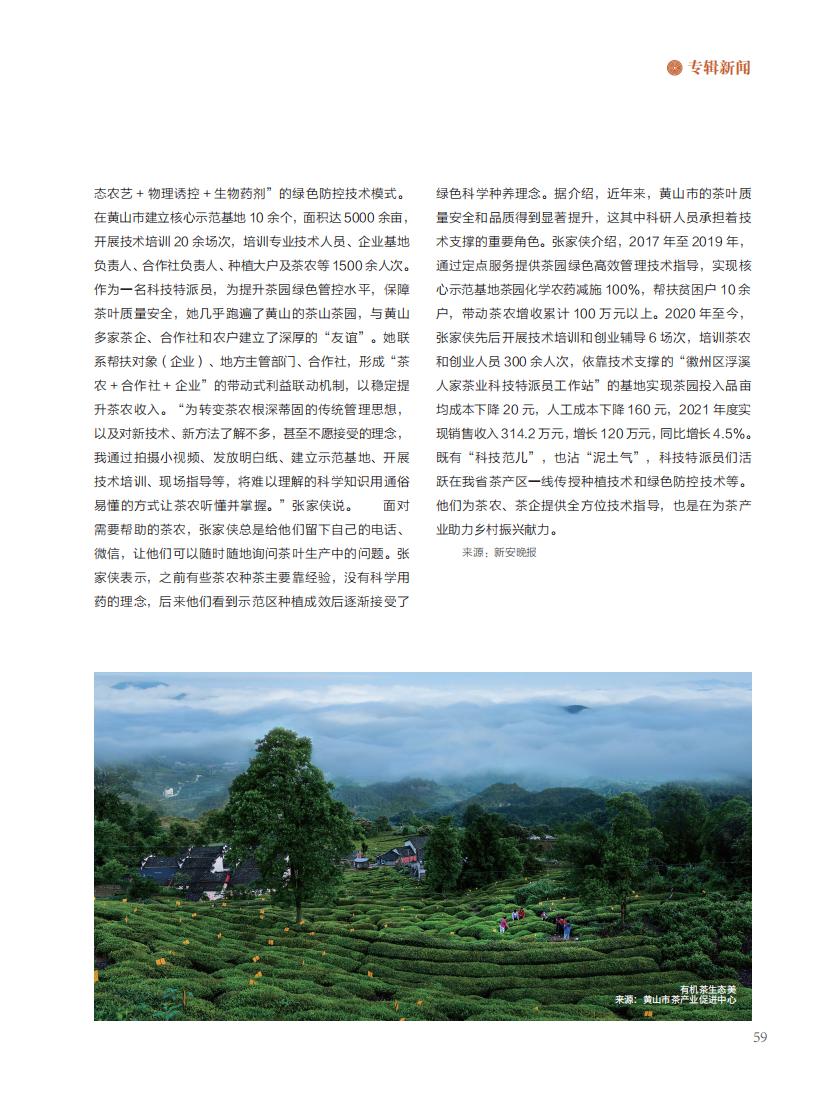 专辑新闻

态农艺＋物理诱控＋生物药剂”的绿色防控技术模式。在黄山市建立核心示范基地10余个，面积达5000余亩，开展技术培训20余场次，培训专业技术人员、企业基地负责人、合作社负责人、种植大户及茶农等1500余人次。作为一名科技特派员，为提升茶园绿色管控水平，保障茶叶质量安全，她几乎跑遍了黄山的茶山茶园，与黄山多家茶企、合作社和农户建立了深厚的“友谊”。她联系帮扶对象（企业）、地方主管部门、合作社，形成“茶农＋合作社＋企业”的带动式利益联动机制，以稳定提升茶农收入。“为转变茶农根深蒂固的传统管理思想，以及对新技术、新方法了解不多，甚至不愿接受的理念，我通过拍摄小视频、发放明白纸、建立示范基地、开展技术培训、现场指导等，将难以理解的科学知识用通俗易懂的方式让茶农听懂并掌握。”张家侠说。 面对需要帮助的茶农，张家侠总是给他们留下自己的电话、微信，让他们可以随时随地询问茶叶生产中的问题。张家侠表示，之前有些茶农种茶主要靠经验，没有科学用药的理念，后来他们看到示范区种植成效后逐渐接受了绿色科学种养理念。据介绍，近年来，黄山市的茶叶质量安全和品质得到显著提升，这其中科研人员承担着技术支撑的重要角色。张家侠介绍，2017年至2019年，通过定点服务提供茶园绿色高效管理技术指导，实现核心示范基地茶园化学农药减施100%，帮扶贫困户10余户，带动茶农增收累计100万元以上。2020年至今，张家侠先后开展技术培训和创业辅导6场次，培训茶农和创业人员300余人次，依靠技术支撑的“徽州区浮溪人家茶业科技特派员工作站”的基地实现茶园投入品亩均成本下降20元，人工成本下降160元，2021年度实现销售收入314.2万元，增长120万元，同比增长4.5%。既有“科技范儿”，也沾“泥土气”，科技特派员们活跃在我省茶产区一线传授种植技术和绿色防控技术等。他们为茶农、茶企提供全方位技术指导，也是在为茶产业助力乡村振兴献力。

来源：新安晚报

有机茶生态美
来源：黄山市茶产业促进中心

59